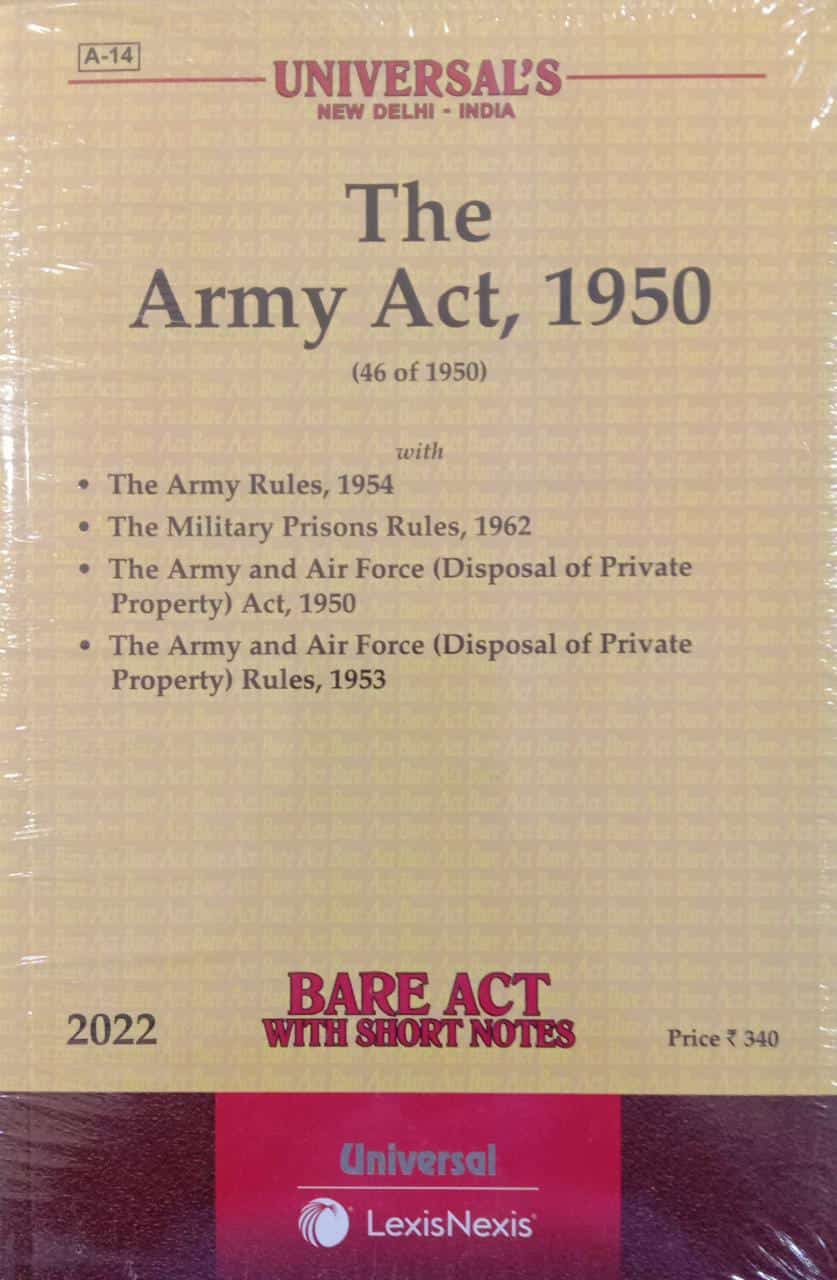 A-14

UNIVERSAL'S
NEW DELHI - INDIA

The
Army Act, 1950

(46 of 1950)

with

• The Army Rules, 1954
• The Military Prisons Rules, 1962
• The Army and Air Force (Disposal of Private Property) Act, 1950
• The Army and Air Force (Disposal of Private Property) Rules, 1953

2022

BARE ACT
WITH SHORT NOTES

Price ₹ 340

Universal

LexisNexis

Bare Act